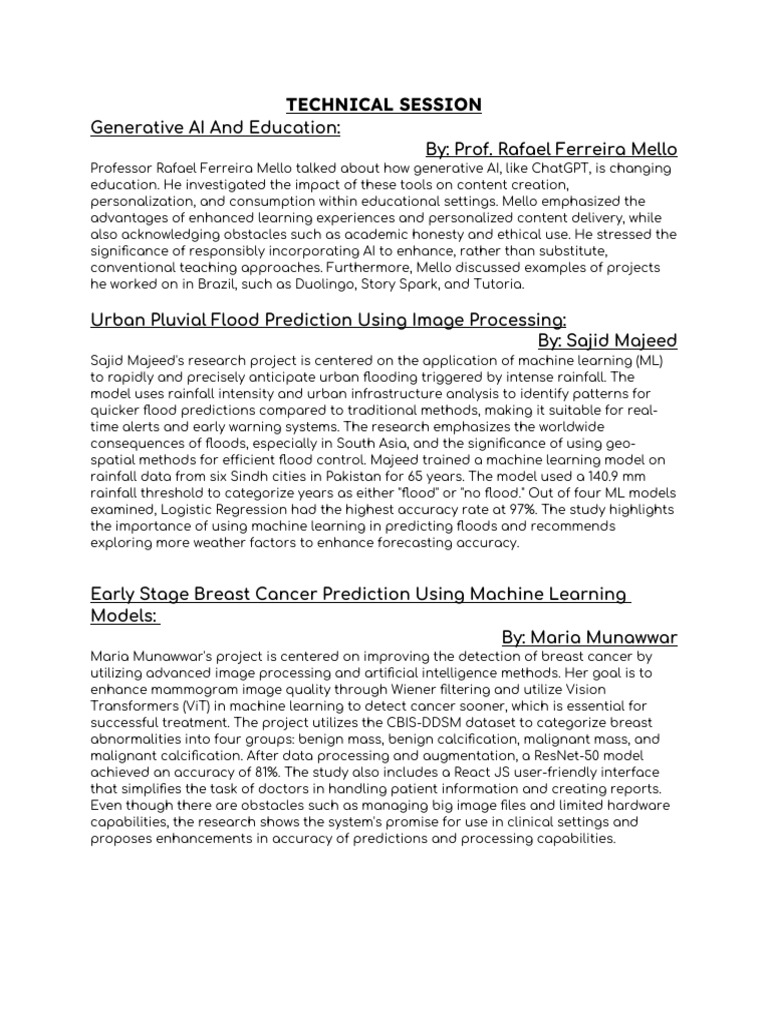 TECHNICAL SESSION

Generative AI And Education:

By: Prof. Rafael Ferreira Mello

Professor Rafael Ferreira Mello talked about how generative AI, like ChatGPT, is changing education. He investigated the impact of these tools on content creation, personalization, and consumption within educational settings. Mello emphasized the advantages of enhanced learning experiences and personalized content delivery, while also acknowledging obstacles such as academic honesty and ethical use. He stressed the significance of responsibly incorporating AI to enhance, rather than substitute, conventional teaching approaches. Furthermore, Mello discussed examples of projects he worked on in Brazil, such as Duolingo, Story Spark, and Tutoria.

Urban Pluvial Flood Prediction Using Image Processing:

By: Sajid Majeed

Sajid Majeed's research project is centered on the application of machine learning (ML) to rapidly and precisely anticipate urban flooding triggered by intense rainfall. The model uses rainfall intensity and urban infrastructure analysis to identify patterns for quicker flood predictions compared to traditional methods, making it suitable for real-time alerts and early warning systems. The research emphasizes the worldwide consequences of floods, especially in South Asia, and the significance of using geo-spatial methods for efficient flood control. Majeed trained a machine learning model on rainfall data from six Sindh cities in Pakistan for 65 years. The model used a 140.9 mm rainfall threshold to categorize years as either "flood" or "no flood." Out of four ML models examined, Logistic Regression had the highest accuracy rate at 97%. The study highlights the importance of using machine learning in predicting floods and recommends exploring more weather factors to enhance forecasting accuracy.

Early Stage Breast Cancer Prediction Using Machine Learning Models:

By: Maria Munawwar

Maria Munawwar's project is centered on improving the detection of breast cancer by utilizing advanced image processing and artificial intelligence methods. Her goal is to enhance mammogram image quality through Wiener filtering and utilize Vision Transformers (ViT) in machine learning to detect cancer sooner, which is essential for successful treatment. The project utilizes the CBIS-DDSM dataset to categorize breast abnormalities into four groups: benign mass, benign calcification, malignant mass, and malignant calcification. After data processing and augmentation, a ResNet-50 model achieved an accuracy of 81%. The study also includes a React JS user-friendly interface that simplifies the task of doctors in handling patient information and creating reports. Even though there are obstacles such as managing big image files and limited hardware capabilities, the research shows the system's promise for use in clinical settings and proposes enhancements in accuracy of predictions and processing capabilities.